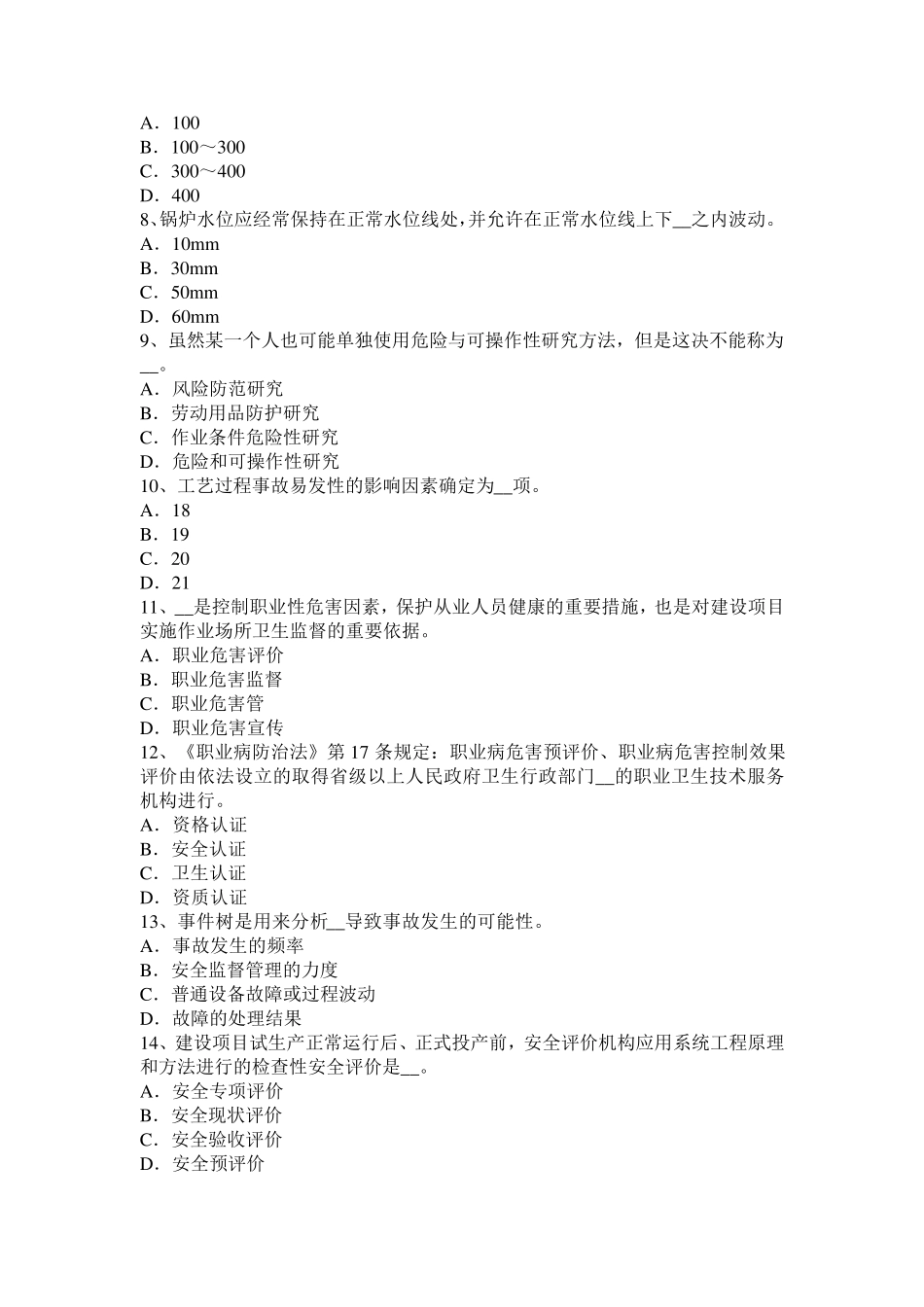 A．100
B．100～300
C．300～400
D．400
8、锅炉水位应经常保持在正常水位线处，并允许在正常水位线上下__之内波动。
A．10mm
B．30mm
C．50mm
D．60mm
9、虽然某一个人也可能单独使用危险与可操作性研究方法，但是这决不能称为__。
A．风险防范研究
B．劳动用品防护研究
C．作业条件危险性研究
D．危险和可操作性研究
10、工艺过程事故易发性的影响因素确定为__项。
A．18
B．19
C．20
D．21
11、__是控制职业性危害因素，保护从业人员健康的重要措施，也是对建设项目实施作业场所卫生监督的重要依据。
A．职业危害评价
B．职业危害监督
C．职业危害管
D．职业危害宣传
12、《职业病防治法》第 17 条规定：职业病危害预评价、职业病危害控制效果评价由依法设立的取得省级以上人民政府卫生行政部门__的职业卫生技术服务机构进行。
A．资格认证
B．安全认证
C．卫生认证
D．资质认证
13、事件树是用来分析__导致事故发生的可能性。
A．事故发生的频率
B．安全监督管理的力度
C．普通设备故障或过程波动
D．故障的处理结果
14、建设项目试生产正常运行后、正式投产前，安全评价机构应用系统工程原理和方法进行的检查性安全评价是__。
A．安全专项评价
B．安全现状评价
C．安全验收评价
D．安全预评价